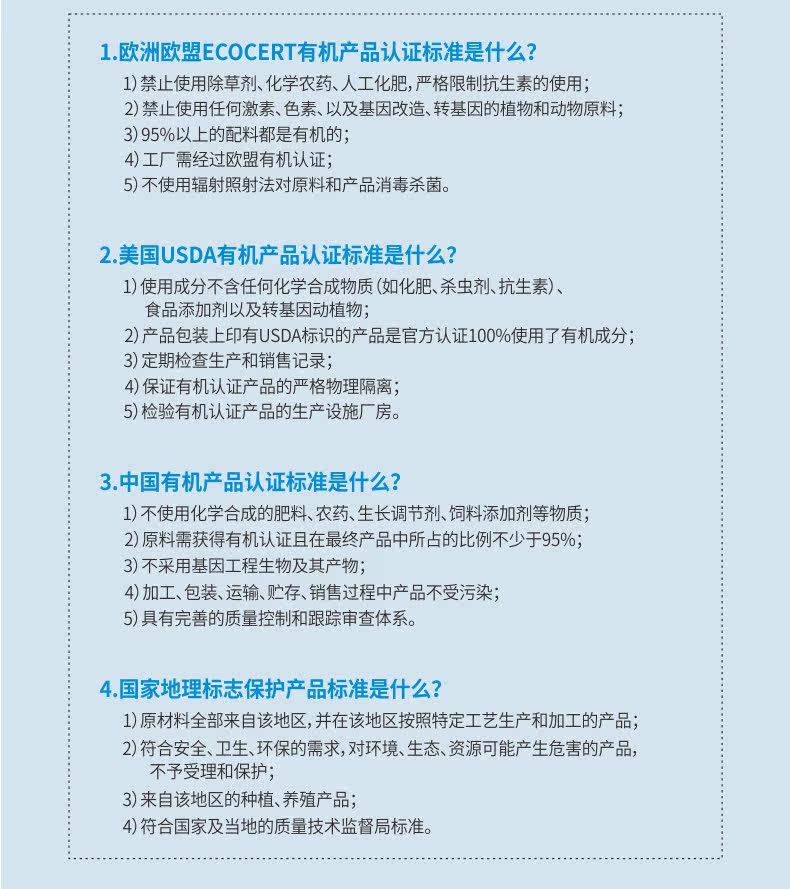 1.欧洲欧盟ECOCERT有机产品认证标准是什么?

1) 禁止使用除草剂、化学农药、人工化肥，严格限制抗生素的使用;
2) 禁止使用任何激素、色素、以及基因改造、转基因的植物和动物原料;
3) 95%以上的配料都是有机的;
4) 工厂需经过欧盟有机认证;
5) 不使用辐射照射法对原料和产品消毒杀菌。

2.美国USDA有机产品认证标准是什么?

1) 使用成分不含任何化学合成物质(如化肥、杀虫剂、抗生素)、食品添加剂以及转基因动植物;
2) 产品包装上印有USDA标识的产品是官方认证100%使用了有机成分;
3) 定期检查生产和销售记录;
4) 保证有机认证产品的严格物理隔离;
5) 检验有机认证产品的生产设施厂房。

3.中国有机产品认证标准是什么?

1) 不使用化学合成的肥料、农药、生长调节剂、饲料添加剂等物质;
2) 原料需获得有机认证且在最终产品中所占的比例不少于95%;
3) 不采用基因工程生物及其产物;
4) 加工、包装、运输、贮存、销售过程中产品不受污染;
5) 具有完善的质量控制和跟踪审查体系。

4.国家地理标志保护产品标准是什么?

1) 原材料全部来自该地区，并在该地区按照特定工艺生产和加工的产品;
2) 符合安全、卫生、环保的需求，对环境、生态、资源可能产生危害的产品，不予受理和保护;
3) 来自该地区的种植、养殖产品;
4) 符合国家及当地的质量技术监督局标准。